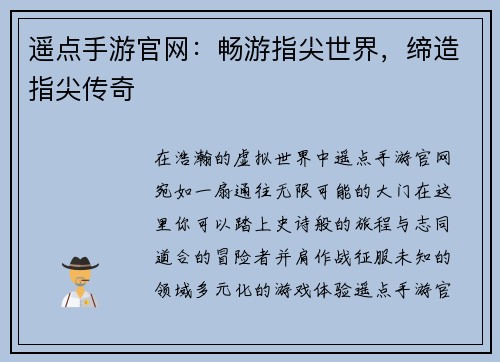 遥点手游官网：畅游指尖世界，缔造指尖传奇

在浩瀚的虚拟世界中遥点手游官网宛如一扇通往无限可能的大门在这里你可以踏上史诗般的旅程与志同道合的冒险者并肩作战征服未知的领域多元化的游戏体验遥点手游官